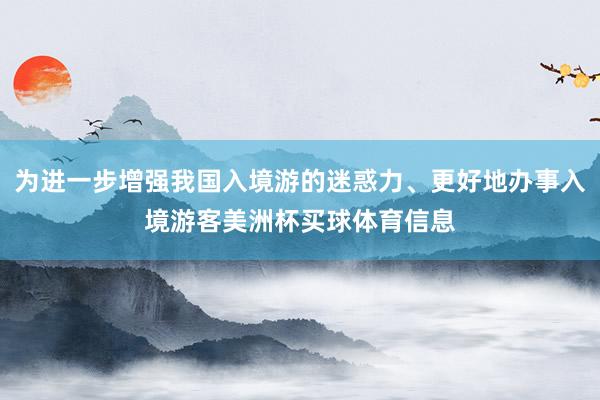 为进一步增强我国入境游的迷惑力、更好地办事入境游客美洲杯买球体育信息